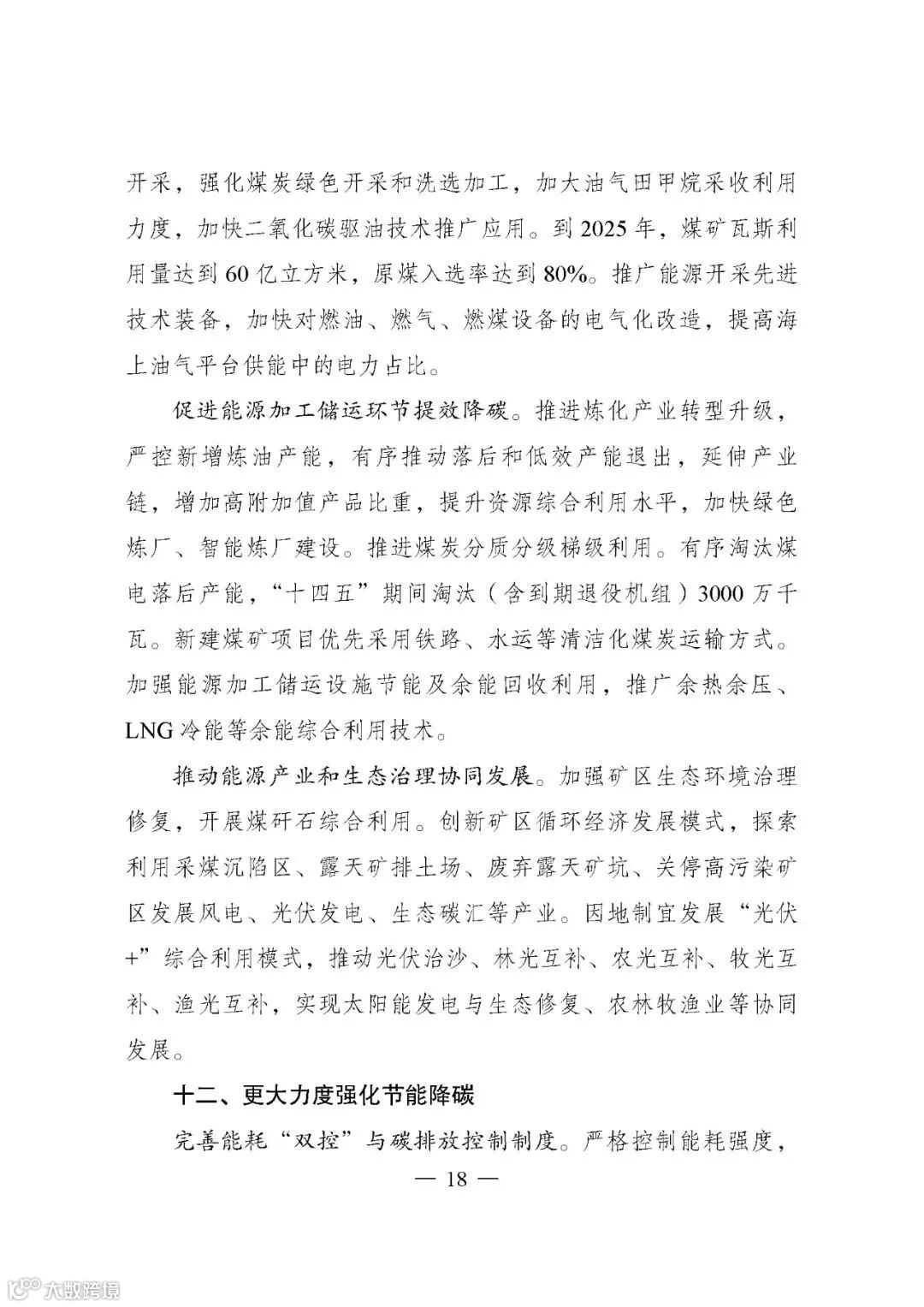 开采，强化煤炭绿色开采和洗选加工，加大油气田甲烷采收利用力度，加快二氧化碳驱油技术推广应用。到 2025 年，煤矿瓦斯利用量达到 60 亿立方米，原煤入选率达到 80%。推广能源开采先进技术装备，加快对燃油、燃气、燃煤设备的电气化改造，提高海上油气平台供能中的电力占比。

促进能源加工储运环节提效降碳。推进炼化产业转型升级，严控新增炼油产能，有序推动落后和低效产能退出，延伸产业链，增加高附加值产品比重，提升资源综合利用水平，加快绿色炼厂、智能炼厂建设。推进煤炭分质分级梯级利用。有序淘汰煤电落后产能，“十四五”期间淘汰（含到期退役机组）3000 万千瓦。新建煤矿项目优先采用铁路、水运等清洁化煤炭运输方式。加强能源加工储运设施节能及余能回收利用，推广余热余压、LNG 冷能等余能综合利用技术。

推动能源产业和生态治理协同发展。加强矿区生态环境治理修复，开展煤矸石综合利用。创新矿区循环经济发展模式，探索利用采煤沉陷区、露天矿排土场、废弃露天矿坑、关停高污染矿区发展风电、光伏发电、生态碳汇等产业。因地制宜发展“光伏+”综合利用模式，推动光伏治沙、林光互补、农光互补、牧光互补、渔光互补，实现太阳能发电与生态修复、农林牧渔业等协同发展。

十二、更大力度强化节能降碳

完善能耗“双控”与碳排放控制制度。严格控制能耗强度，

— 18 —

大数跨境